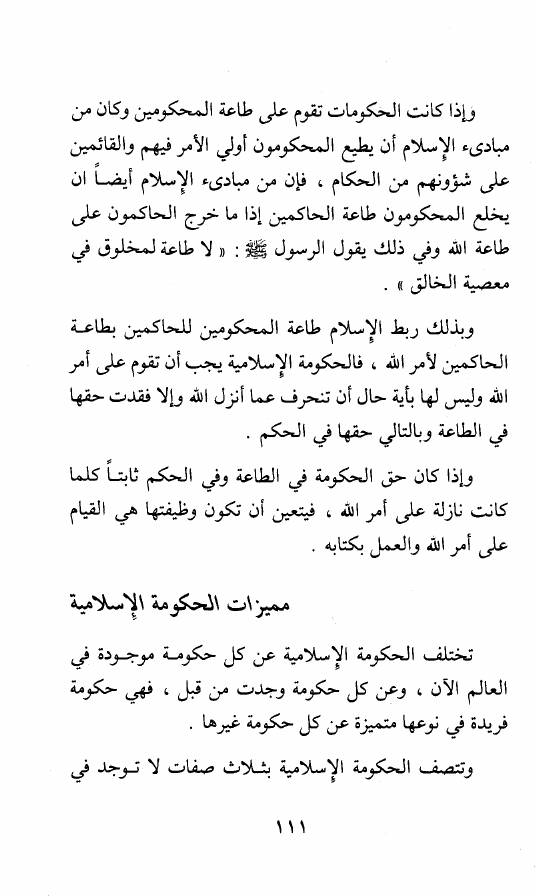 وإذا كانت الحكومات تقوم على طاعة المحكومين وكان من مبادىء الإسلام أن يطيع المحكومون أولي الأمر فيهم والقائمين على شؤونهم من الحكام ، فإن من مبادىء الإسلام أيضاً ان يخلع المحكومون طاعة الحاكمين إذا ما خرج الحاكمون على طاعة الله وفي ذلك يقول الرسول ﷺ : « لا طاعة لمخلوق في معصية الخالق » .

وبذلك ربط الإسلام طاعة المحكومين للحاكمين بطاعة الحاكمين لأمر الله ، فالحكومة الإسلامية يجب أن تقوم على أمر الله وليس لها بأية حال أن تنحرف عما أنزل الله وإلا فقدت حقها في الطاعة وبالتالي حقها في الحكم .

وإذا كان حق الحكومة في الطاعة وفي الحكم ثابتاً كلما كانت نازلة على أمر الله ، فيتعين أن تكون وظيفتها هي القيام على أمر الله والعمل بكتابه .

مميزات الحكومة الإسلامية

تختلف الحكومة الإسلامية عن كل حكومة موجودة في العالم الآن ، وعن كل حكومة وجدت من قبل ، فهي حكومة فريدة في نوعها متميزة عن كل حكومة غيرها .

وتتصف الحكومة الإسلامية بثلاث صفات لا توجد في

١١١